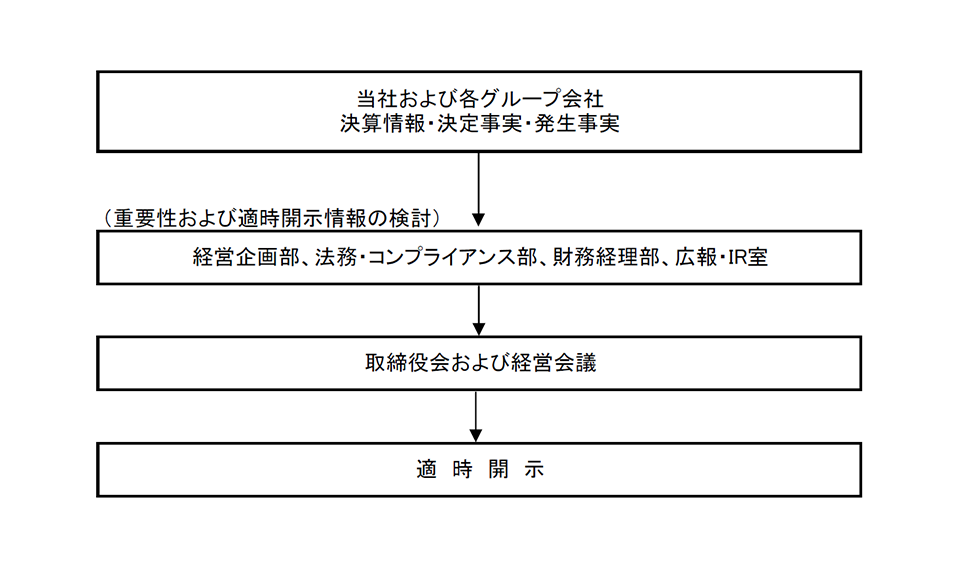 当社および各グループ会社
決算情報・決定事実・発生事実

（重要性および適時開示情報の検討）

経営企画部、法務・コンプライアンス部、財務経理部、広報・IR室

取締役会および経営会議

適 時 開 示